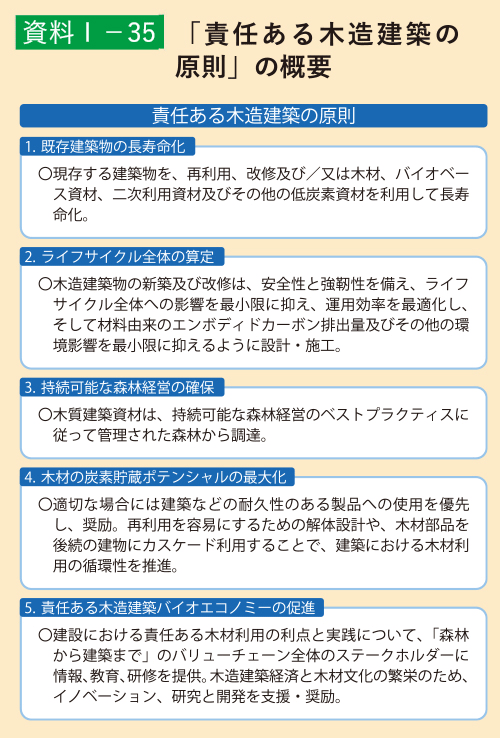 資料Ⅰ－35　「責任ある木造建築の原則」の概要

責任ある木造建築の原則

1. 既存建築物の長寿命化

○現存する建築物を、再利用、改修及び／又は木材、バイオベース資材、二次利用資材及びその他の低炭素資材を利用して長寿命化。

2. ライフサイクル全体の算定

○木造建築物の新築及び改修は、安全性と強靭性を備え、ライフサイクル全体への影響を最小限に抑え、運用効率を最適化し、そして材料由来のエンボディドカーボン排出量及びその他の環境影響を最小限に抑えるように設計・施工。

3. 持続可能な森林経営の確保

○木質建築資材は、持続可能な森林経営のベストプラクティスに従って管理された森林から調達。

4. 木材の炭素貯蔵ポテンシャルの最大化

○適切な場合には建築などの耐久性のある製品への使用を優先し、奨励。再利用を容易にするための解体設計や、木材部品を後続の建物にカスケード利用することで、建築における木材利用の循環性を推進。

5. 責任ある木造建築バイオエコノミーの促進

○建設における責任ある木材利用の利点と実践について、「森林から建築まで」のバリューチェーン全体のステークホルダーに情報、教育、研修を提供。木造建築経済と木材文化の繁栄のため、イノベーション、研究と開発を支援・奨励。